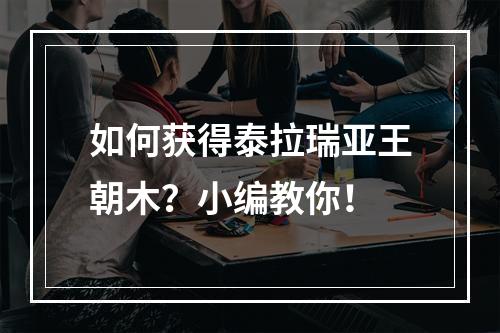 如何获得泰拉瑞亚王朝木？小编教你！